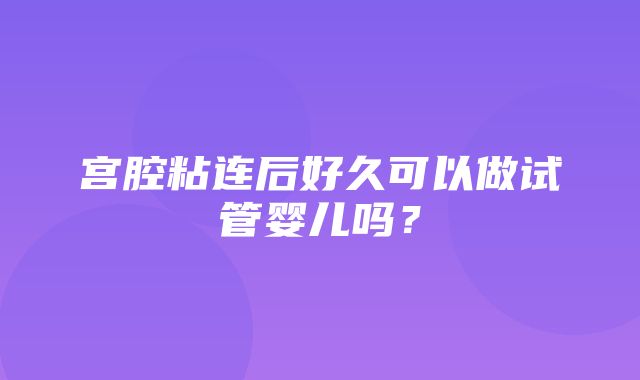 宫腔粘连后好久可以做试管婴儿吗？